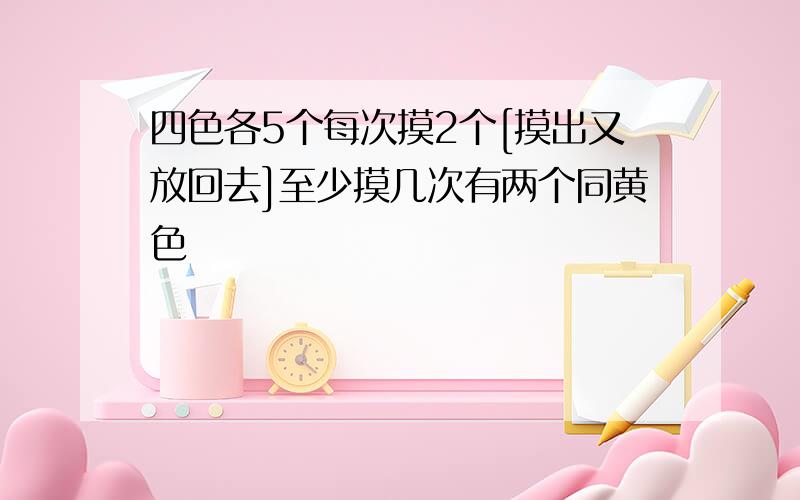 四色各5个每次摸2个[摸出又放回去]至少摸几次有两个同黄色